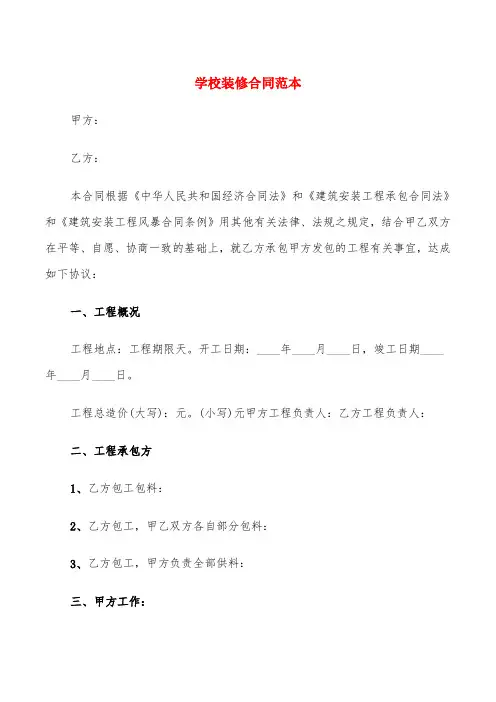 学校装修合同范本

甲方：

乙方：

本合同根据《中华人民共和国经济合同法》和《建筑安装工程承包合同法》和《建筑安装工程风暴合同条例》用其他有关法律、法规之规定，结合甲乙双方在平等、自愿、协商一致的基础上，就乙方承包甲方发包的工程有关事宜，达成如下协议：

一、工程概况

工程地点：工程期限天。开工日期：____年____月____日，竣工日期____年____月____日。

工程总造价(大写)：元。(小写)元甲方工程负责人：乙方工程负责人：

二、工程承包方

1、乙方包工包料：

2、乙方包工，甲乙双方各自部分包料：

3、乙方包工，甲方负责全部供料：

三、甲方工作：